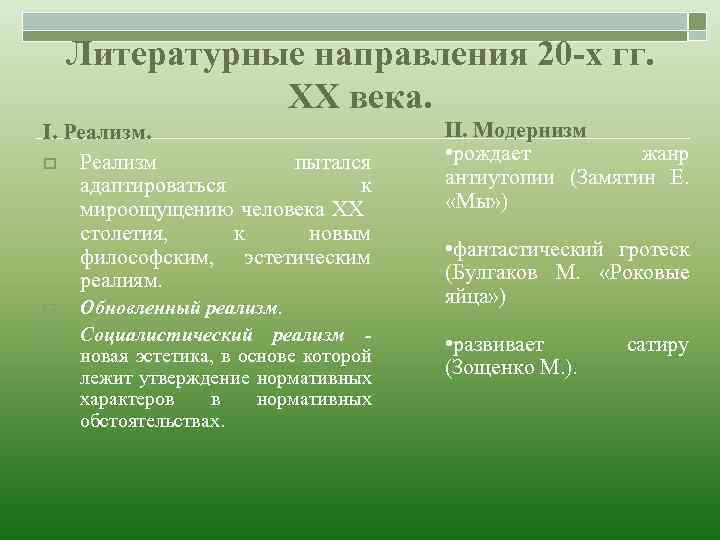 Литературные направления 20-х гг. XX века.

I. Реализм.

Реализм пытался адаптироваться к мироощущению человека XX столетия, к новым философским, эстетическим реалиям.

Обновленный реализм.

Социалистический реализм - новая эстетика, в основе которой лежит утверждение нормативных характеров в нормативных обстоятельствах.

II. Модернизм

•рождает жанр антиутопии (Замятин Е. «Мы»)

•фантастический гротеск (Булгаков М. «Роковые яйца»)

•развивает сатиру (Зощенко М.).